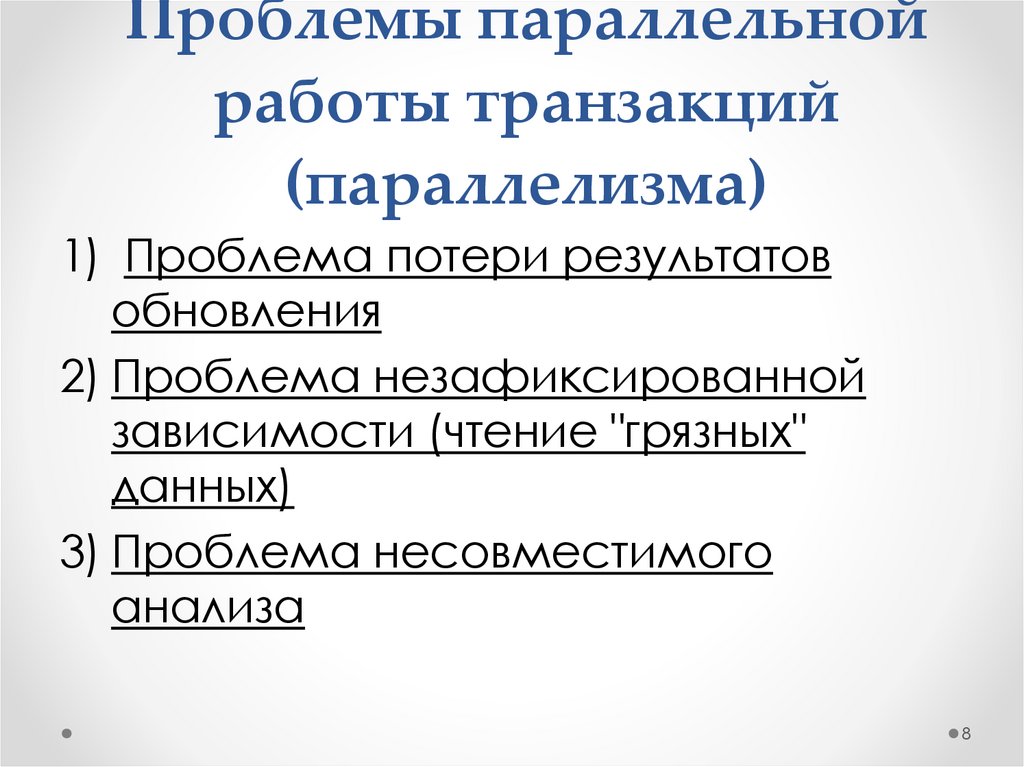 Проблемы параллельной работы транзакций (параллелизма)

1) Проблема потери результатов обновления

2) Проблема незафиксированной зависимости (чтение "грязных" данных)

3) Проблема несовместимого анализа

8